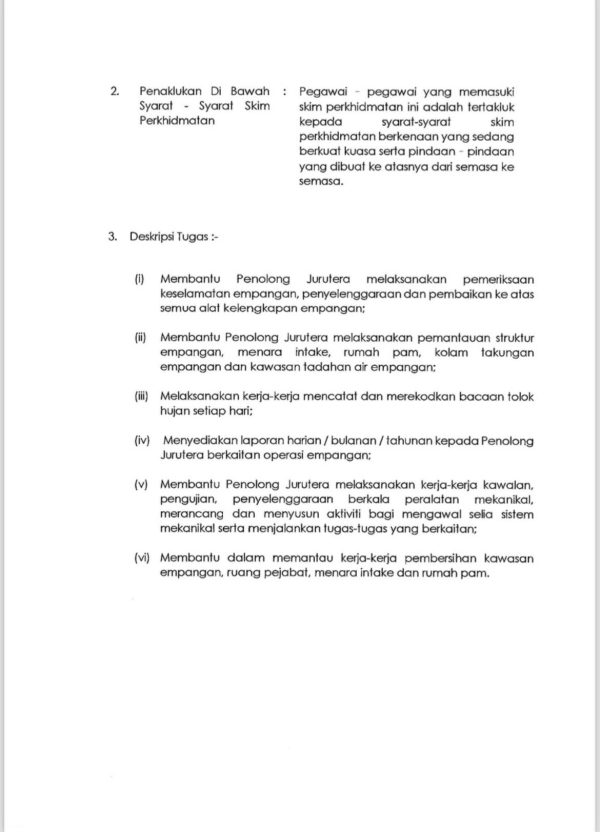 2. Penaklukan Di Bawah Syarat - Syarat Skim Perkhidmatan : Pegawai - pegawai yang memasuki skim perkhidmatan ini adalah tertakluk kepada syarat-syarat skim perkhidmatan berkenaan yang sedang berkuat kuasa serta pindaan - pindaan yang dibuat ke atasnya dari semasa ke semasa.

3. Deskripsi Tugas :-

(i) Membantu Penolong Jurutera melaksanakan pemeriksaan keselamatan empangan, penyelenggaraan dan pembaikan ke atas semua alat kelengkapan empangan;

(ii) Membantu Penolong Jurutera melaksanakan pemantauan struktur empangan, menara intake, rumah pam, kolam takungan empangan dan kawasan tadahan air empangan;

(iii) Melaksanakan kerja-kerja mencatat dan merekodkan bacaan tolok hujan setiap hari;

(iv) Menyediakan laporan harian / bulanan / tahunan kepada Penolong Jurutera berkaitan operasi empangan;

(v) Membantu Penolong Jurutera melaksanakan kerja-kerja kawalan, pengujian, penyelenggaraan berkala peralatan mekanikal, merancang dan menyusun aktiviti bagi mengawal selia sistem mekanikal serta menjalankan tugas-tugas yang berkaitan;

(vi) Membantu dalam memantau kerja-kerja pembersihan kawasan empangan, ruang pejabat, menara intake dan rumah pam.